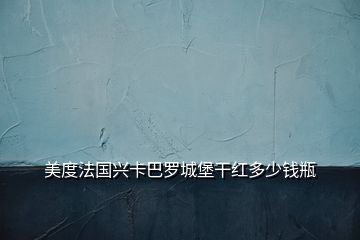 美度法国兴卡巴罗城堡干红多少钱瓶